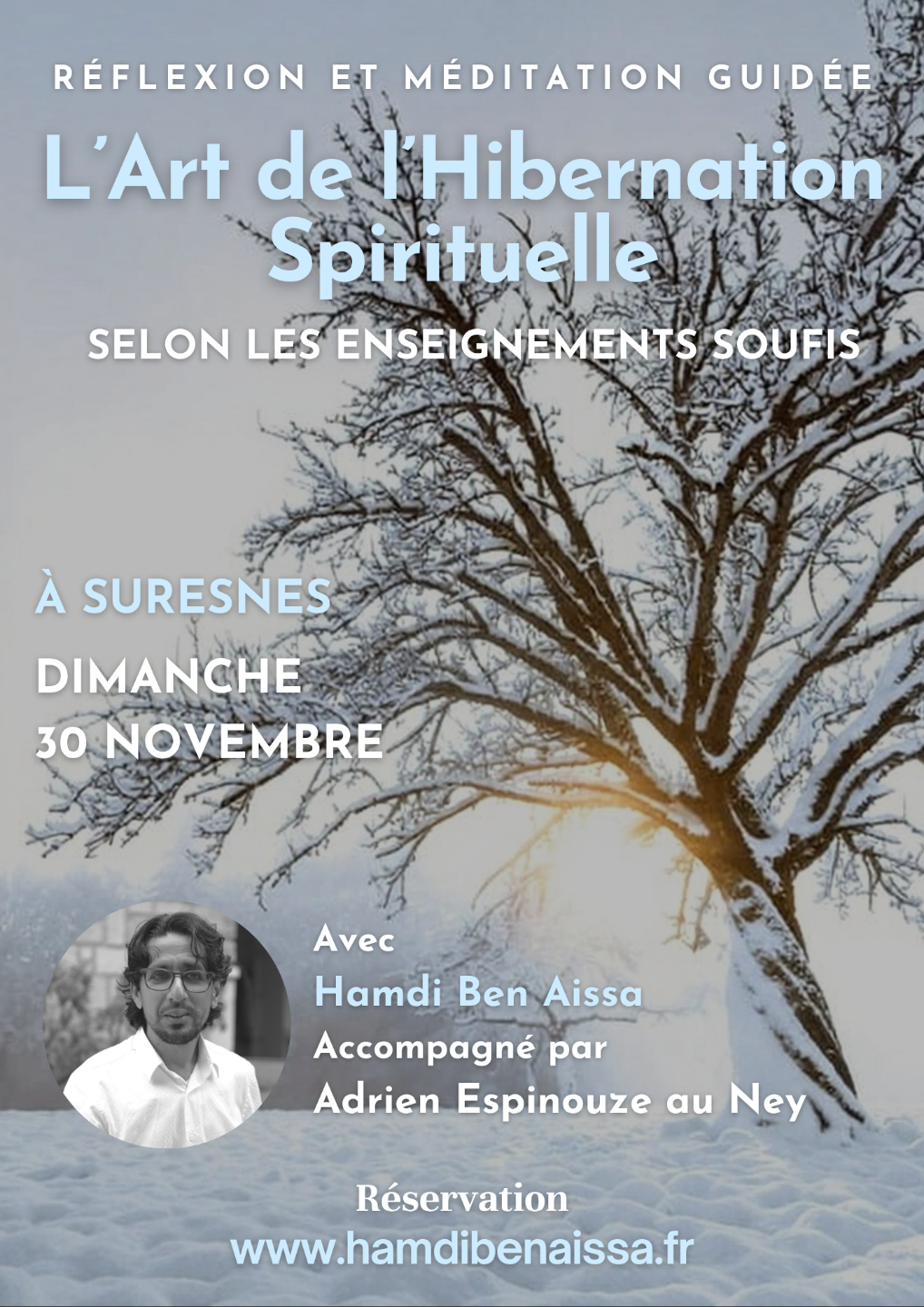 RÉFLEXION ET MÉDITATION GUIDÉE

L'Art de l'Hibernation Spirituelle

SELON LES ENSEIGNEMENTS SOUFIS

À SURESNES

DIMANCHE
30 NOVEMBRE

Avec
Hamdi Ben Aissa
Accompagné par
Adrien Espinouze au Ney

Réservation
www.hamdibenaissa.fr